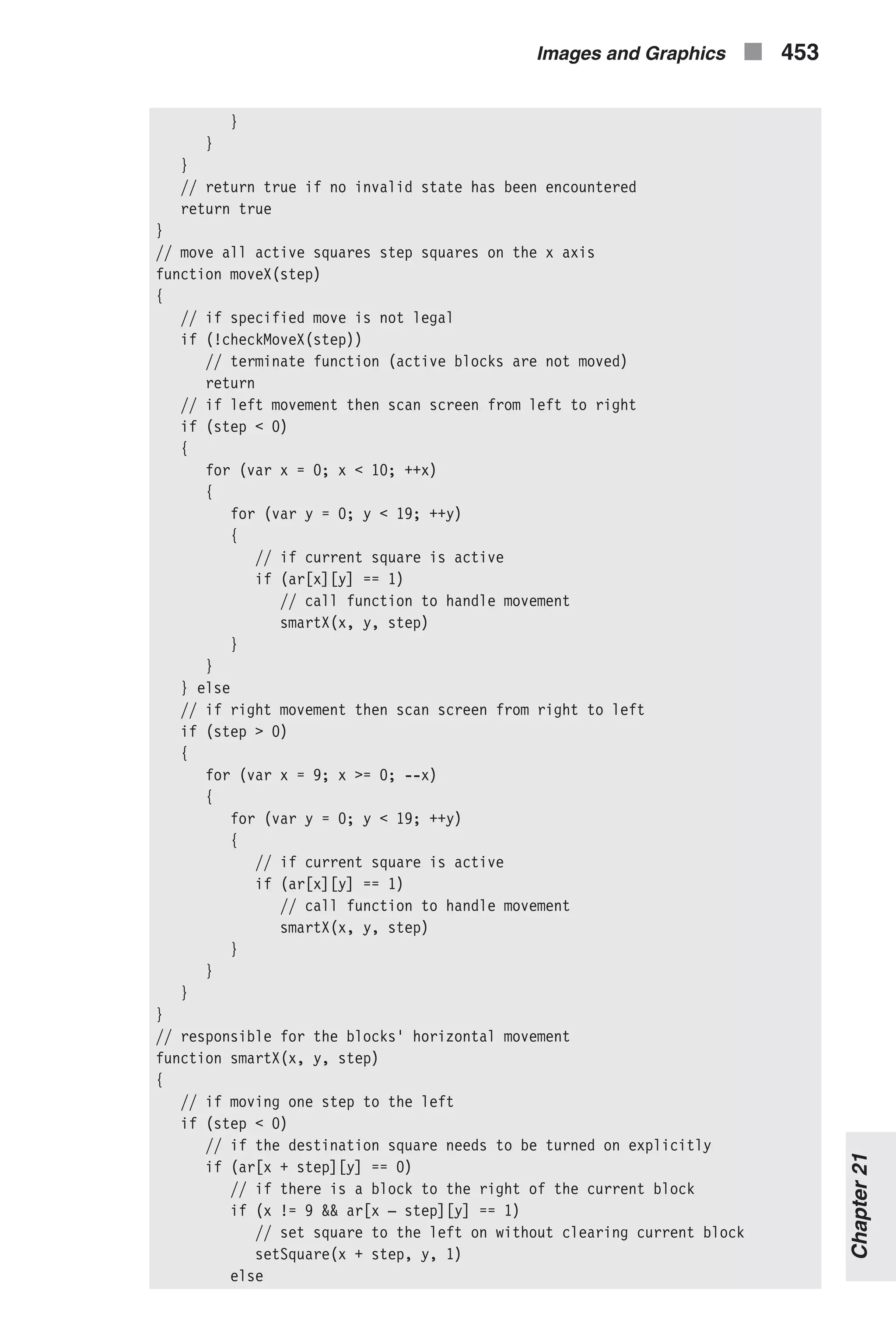 Images and Graphics ■ 453

```
         }
      }
   }
   // return true if no invalid state has been encountered
   return true
}
// move all active squares step squares on the x axis
function moveX(step)
{
   // if specified move is not legal
   if (!checkMoveX(step))
      // terminate function (active blocks are not moved)
      return
   // if left movement then scan screen from left to right
   if (step < 0)
   {
      for (var x = 0; x < 10; ++x)
      {
         for (var y = 0; y < 19; ++y)
         {
            // if current square is active
            if (ar[x][y] == 1)
               // call function to handle movement
               smartX(x, y, step)
         }
      }
   } else
   // if right movement then scan screen from right to left
   if (step > 0)
   {
      for (var x = 9; x >= 0; --x)
      {
         for (var y = 0; y < 19; ++y)
         {
            // if current square is active
            if (ar[x][y] == 1)
               // call function to handle movement
               smartX(x, y, step)
         }
      }
   }
}
// responsible for the blocks' horizontal movement
function smartX(x, y, step)
{
   // if moving one step to the left
   if (step < 0)
      // if the destination square needs to be turned on explicitly
      if (ar[x + step][y] == 0)
         // if there is a block to the right of the current block
         if (x != 9 && ar[x – step][y] == 1)
            // set square to the left on without clearing current block
            setSquare(x + step, y, 1)
         else
```

Chapter 21